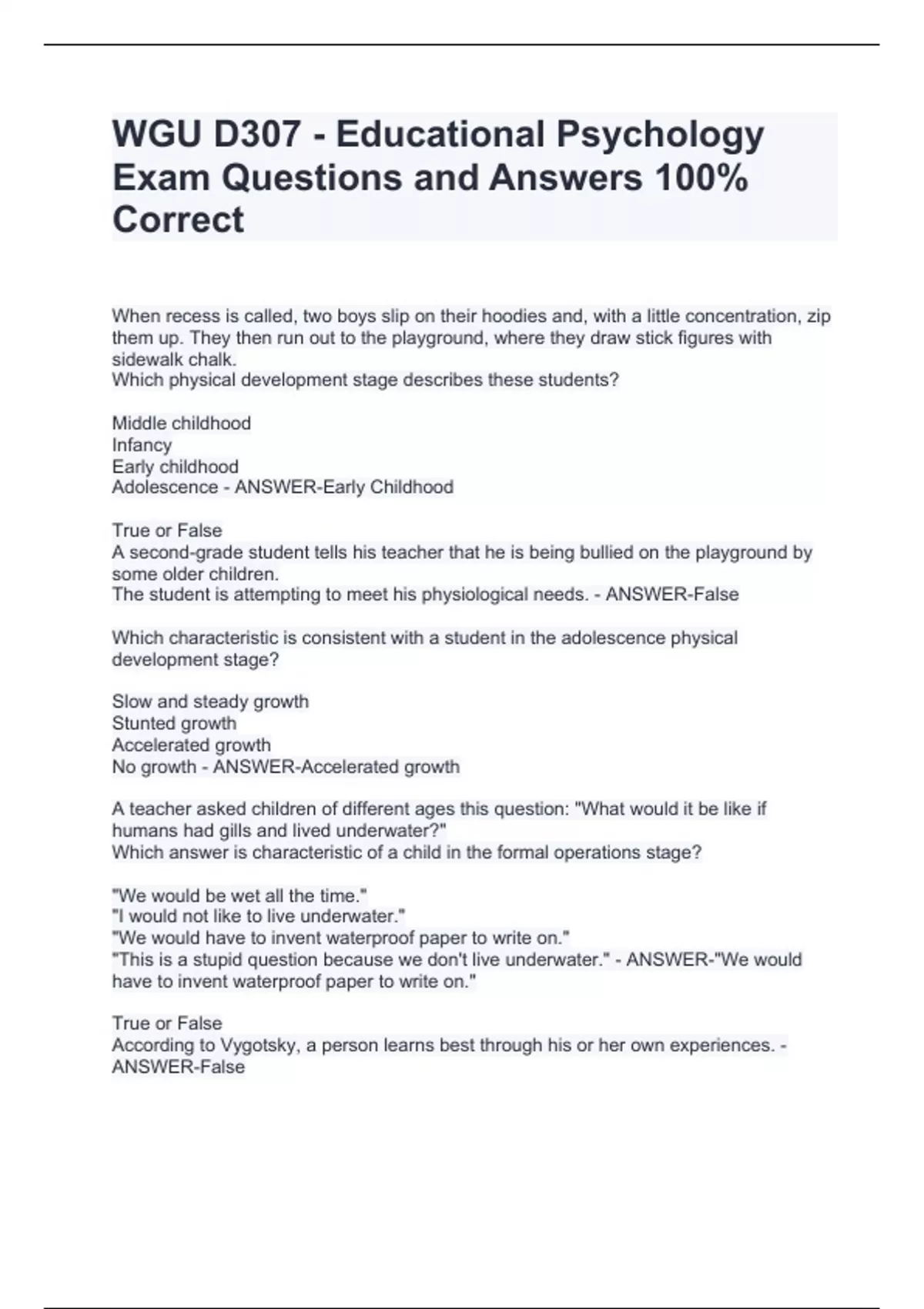 WGU D307 - Educational Psychology Exam Questions and Answers 100% Correct

When recess is called, two boys slip on their hoodies and, with a little concentration, zip them up. They then run out to the playground, where they draw stick figures with sidewalk chalk.
Which physical development stage describes these students?

Middle childhood
Infancy
Early childhood
Adolescence - ANSWER-Early Childhood

True or False
A second-grade student tells his teacher that he is being bullied on the playground by some older children.
The student is attempting to meet his physiological needs. - ANSWER-False

Which characteristic is consistent with a student in the adolescence physical development stage?

Slow and steady growth
Stunted growth
Accelerated growth
No growth - ANSWER-Accelerated growth

A teacher asked children of different ages this question: "What would it be like if humans had gills and lived underwater?"
Which answer is characteristic of a child in the formal operations stage?

"We would be wet all the time."
"I would not like to live underwater."
"We would have to invent waterproof paper to write on."
"This is a stupid question because we don't live underwater." - ANSWER-"We would have to invent waterproof paper to write on."

True or False
According to Vygotsky, a person learns best through his or her own experiences. - ANSWER-False